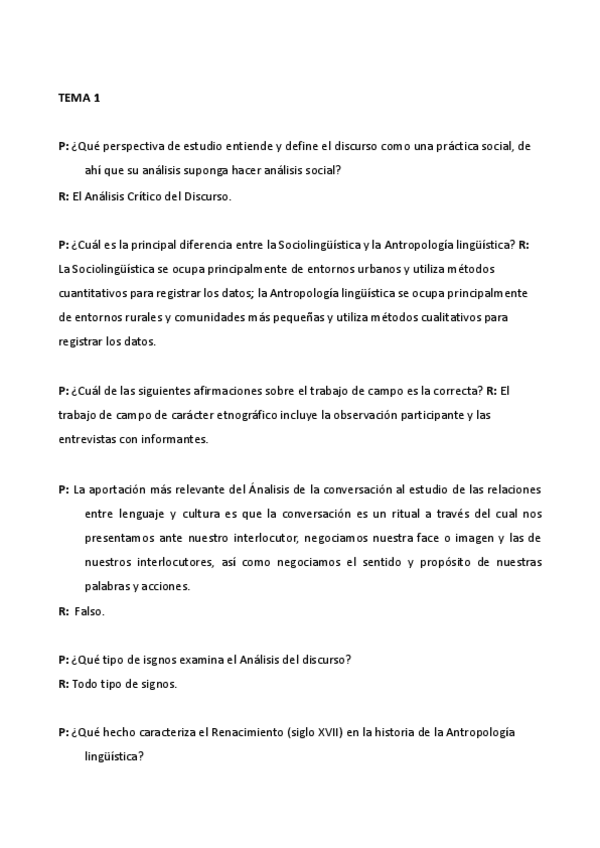 TEMA 1

P: ¿Qué perspectiva de estudio entiende y define el discurso como una práctica social, de ahí que su análisis suponga hacer análisis social?
R: El Análisis Crítico del Discurso.

P: ¿Cuál es la principal diferencia entre la Sociolingüística y la Antropología lingüística? R: La Sociolingüística se ocupa principalmente de entornos urbanos y utiliza métodos cuantitativos para registrar los datos; la Antropología lingüística se ocupa principalmente de entornos rurales y comunidades más pequeñas y utiliza métodos cualitativos para registrar los datos.

P: ¿Cuál de las siguientes afirmaciones sobre el trabajo de campo es la correcta? R: El trabajo de campo de carácter etnográfico incluye la observación participante y las entrevistas con informantes.

P: La aportación más relevante del Ánalisis de la conversación al estudio de las relaciones entre lenguaje y cultura es que la conversación es un ritual a través del cual nos presentamos ante nuestro interlocutor, negociamos nuestra face o imagen y las de nuestros interlocutores, así como negociamos el sentido y propósito de nuestras palabras y acciones.
R: Falso.

P: ¿Qué tipo de isgnos examina el Análisis del discurso?
R: Todo tipo de signos.

P: ¿Qué hecho caracteriza el Renacimiento (siglo XVII) en la historia de la Antropología lingüística?